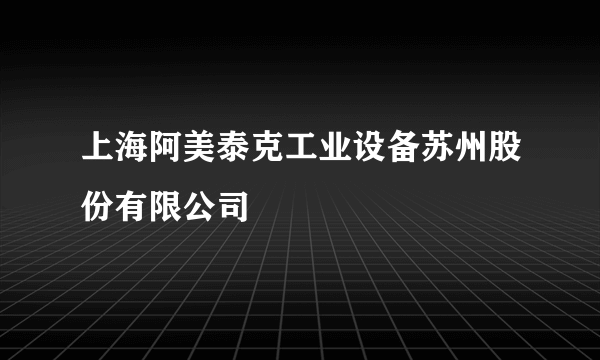 上海阿美泰克工业设备苏州股份有限公司